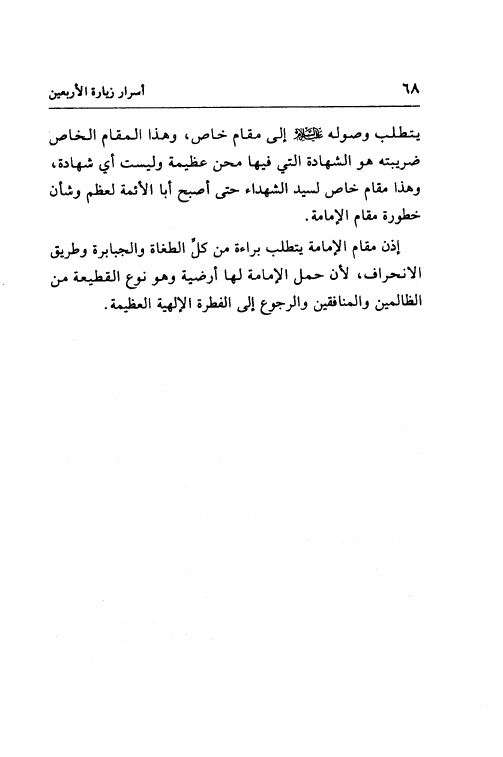 ٦٨ أسرار زيارة الأربعين

يتطلب وصوله عليه السلام إلى مقام خاص، وهذا المقام الخاص ضريبته هو الشهادة التي فيها محن عظيمة وليست أي شهادة، وهذا مقام خاص لسيد الشهداء حتى أصبح أبا الأئمة لعظم وشأن خطورة مقام الإمامة.

إذن مقام الإمامة يتطلب براءة من كلّ الطغاة والجبابرة وطريق الانحراف، لأن حمل الإمامة لها أرضية وهو نوع القطيعة من الظالمين والمنافقين والرجوع إلى الفطرة الإلهية العظيمة.